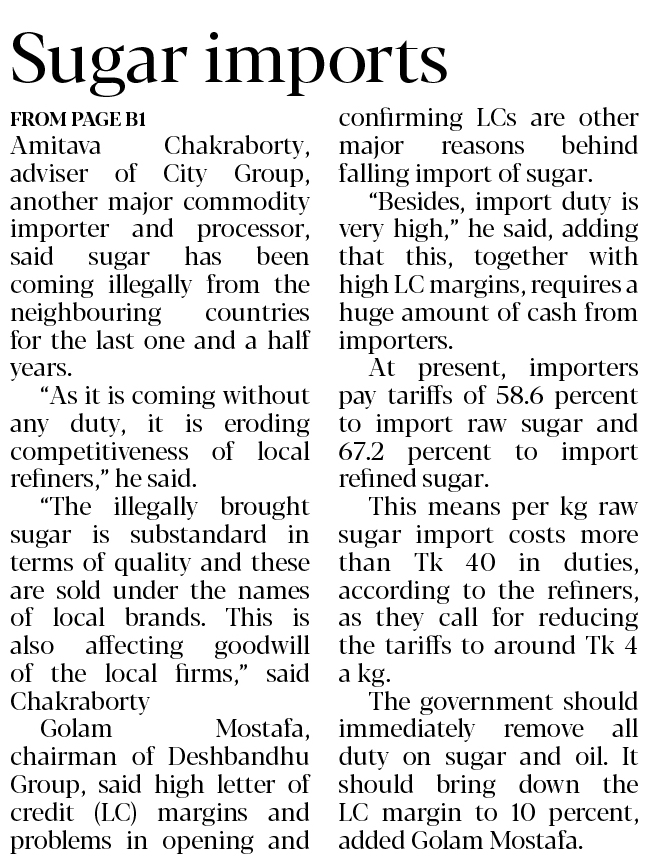 Sugar imports

FROM PAGE B1

Amitava Chakraborty, adviser of City Group, another major commodity importer and processor, said sugar has been coming illegally from the neighbouring countries for the last one and a half years.

"As it is coming without any duty, it is eroding competitiveness of local refiners," he said.

"The illegally brought sugar is substandard in terms of quality and these are sold under the names of local brands. This is also affecting goodwill of the local firms," said Chakraborty

Golam Mostafa, chairman of Deshbandhu Group, said high letter of credit (LC) margins and problems in opening and confirming LCs are other major reasons behind falling import of sugar.

"Besides, import duty is very high," he said, adding that this, together with high LC margins, requires a huge amount of cash from importers.

At present, importers pay tariffs of 58.6 percent to import raw sugar and 67.2 percent to import refined sugar.

This means per kg raw sugar import costs more than Tk 40 in duties, according to the refiners, as they call for reducing the tariffs to around Tk 4 a kg.

The government should immediately remove all duty on sugar and oil. It should bring down the LC margin to 10 percent, added Golam Mostafa.